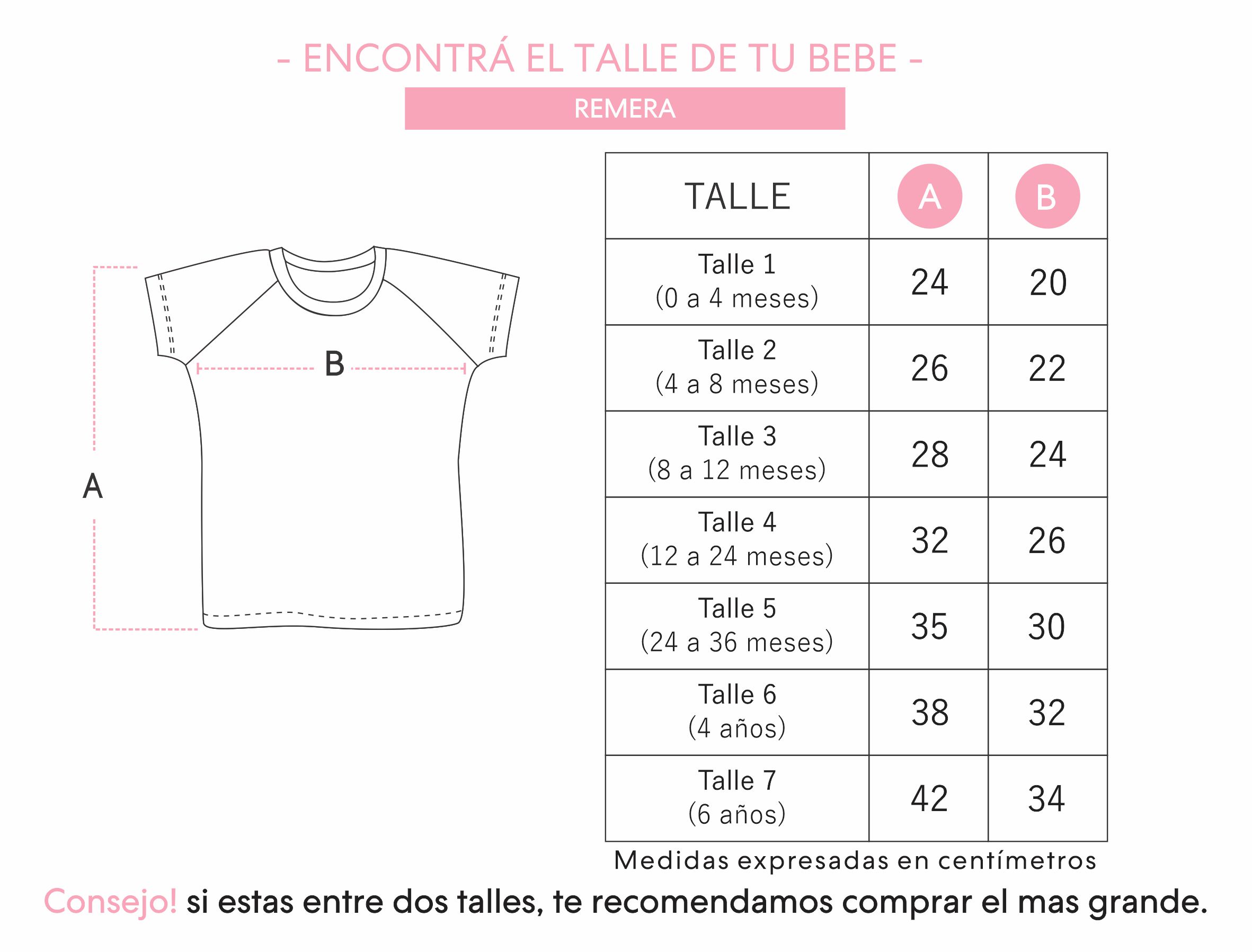 - ENCONTRÁ EL TALLE DE TU BEBE -

REMERA

B

A

| TALLE | A | B |
|---|---|---|
| Talle 1 (0 a 4 meses) | 24 | 20 |
| Talle 2 (4 a 8 meses) | 26 | 22 |
| Talle 3 (8 a 12 meses) | 28 | 24 |
| Talle 4 (12 a 24 meses) | 32 | 26 |
| Talle 5 (24 a 36 meses) | 35 | 30 |
| Talle 6 (4 años) | 38 | 32 |
| Talle 7 (6 años) | 42 | 34 |

Medidas expresadas en centímetros

Consejo! si estas entre dos talles, te recomendamos comprar el mas grande.